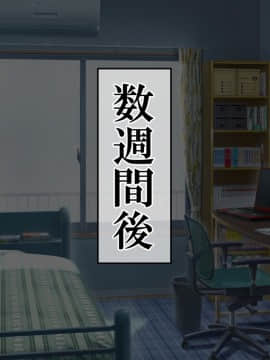 数週間後